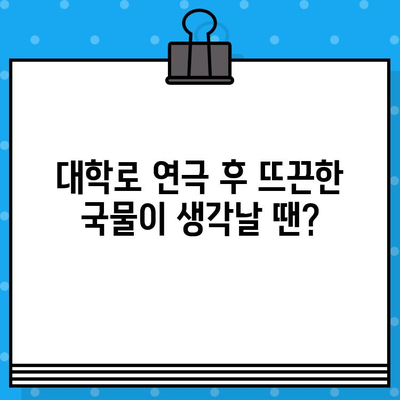 대학로 연극 후 뜨끈한
국물이 생각날 땐?